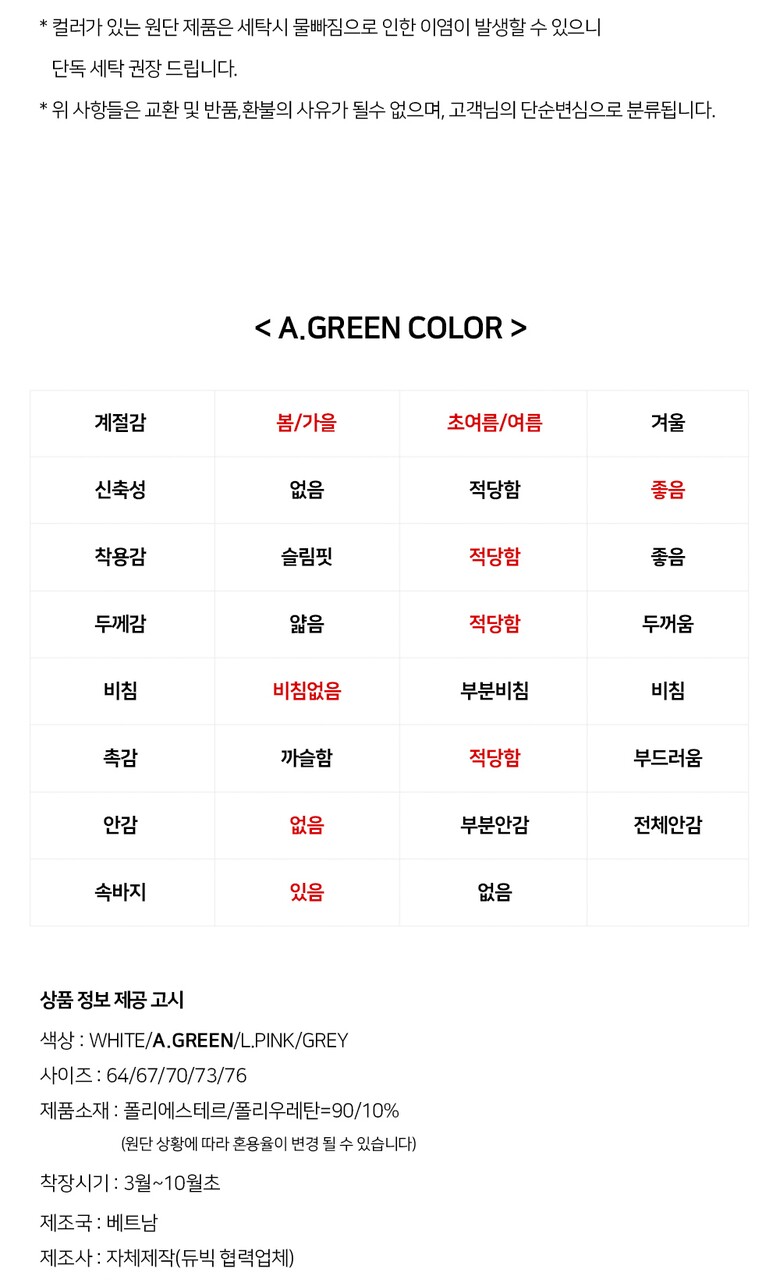 * 컬러가 있는 원단 제품은 세탁시 물빠짐으로 인한 이염이 발생할 수 있으니 단독 세탁 권장 드립니다.

* 위 사항들은 교환 및 반품,환불의 사유가 될수 없으며, 고객님의 단순변심으로 분류됩니다.

< A.GREEN COLOR >

| 계절감 | 봄/가을 | 초여름/여름 | 겨울 |
|---|---|---|---|
| 신축성 | 없음 | 적당함 | 좋음 |
| 착용감 | 슬림핏 | 적당함 | 좋음 |
| 두께감 | 얇음 | 적당함 | 두꺼움 |
| 비침 | 비침없음 | 부분비침 | 비침 |
| 촉감 | 까슬함 | 적당함 | 부드러움 |
| 안감 | 없음 | 부분안감 | 전체안감 |
| 속바지 | 있음 | 없음 | |

상품 정보 제공 고시

색상 : WHITE/A.GREEN/L.PINK/GREY

사이즈 : 64/67/70/73/76

제품소재 : 폴리에스테르/폴리우레탄=90/10%

(원단 상황에 따라 혼용율이 변경 될 수 있습니다)

착장시기 : 3월~10월초

제조국 : 베트남

제조사 : 자체제작(듀빅 협력업체)